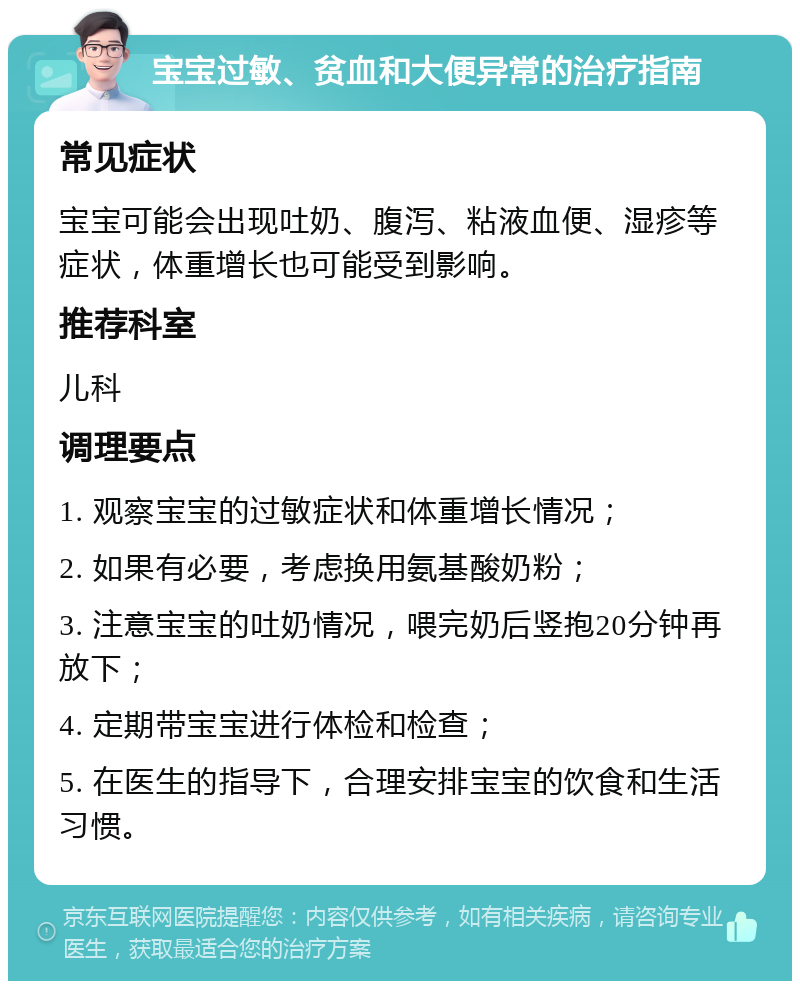 宝宝过敏、贫血和大便异常的治疗指南

常见症状

宝宝可能会出现吐奶、腹泻、粘液血便、湿疹等症状，体重增长也可能受到影响。

推荐科室

儿科

调理要点

1. 观察宝宝的过敏症状和体重增长情况；

2. 如果有必要，考虑换用氨基酸奶粉；

3. 注意宝宝的吐奶情况，喂完奶后竖抱20分钟再放下；

4. 定期带宝宝进行体检和检查；

5. 在医生的指导下，合理安排宝宝的饮食和生活习惯。

京东互联网医院提醒您：内容仅供参考，如有相关疾病，请咨询专业医生，获取最适合您的治疗方案